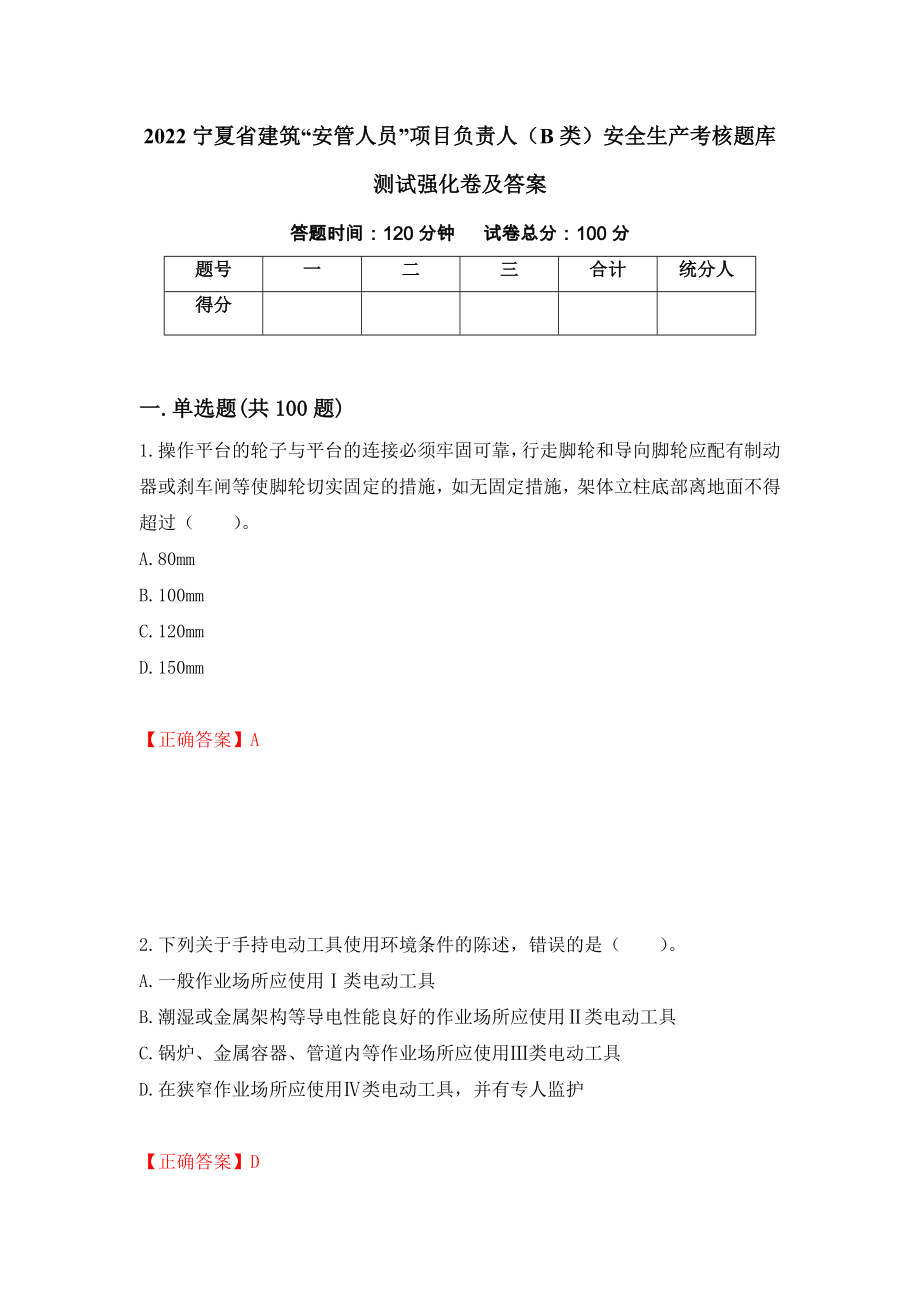 2022 宁夏省建筑“安管人员”项目负责人（B 类）安全生产考核题库测试强化卷及答案

答题时间：120 分钟　　试卷总分：100 分

| 题号 | 一 | 二 | 三 | 合计 | 统分人 |
|---|---|---|---|---|---|
| 得分 | | | | | |

一. 单选题(共 100 题)

1. 操作平台的轮子与平台的连接必须牢固可靠，行走脚轮和导向脚轮应配有制动器或刹车闸等使脚轮切实固定的措施，如无固定措施，架体立柱底部离地面不得超过（　　）。

A. 80mm

B. 100mm

C. 120mm

D. 150mm

【正确答案】A

2. 下列关于手持电动工具使用环境条件的陈述，错误的是（　　）。

A. 一般作业场所应使用Ⅰ类电动工具

B. 潮湿或金属架构等导电性能良好的作业场所应使用Ⅱ类电动工具

C. 锅炉、金属容器、管道内等作业场所应使用Ⅲ类电动工具

D. 在狭窄作业场所应使用Ⅳ类电动工具，并有专人监护

【正确答案】D